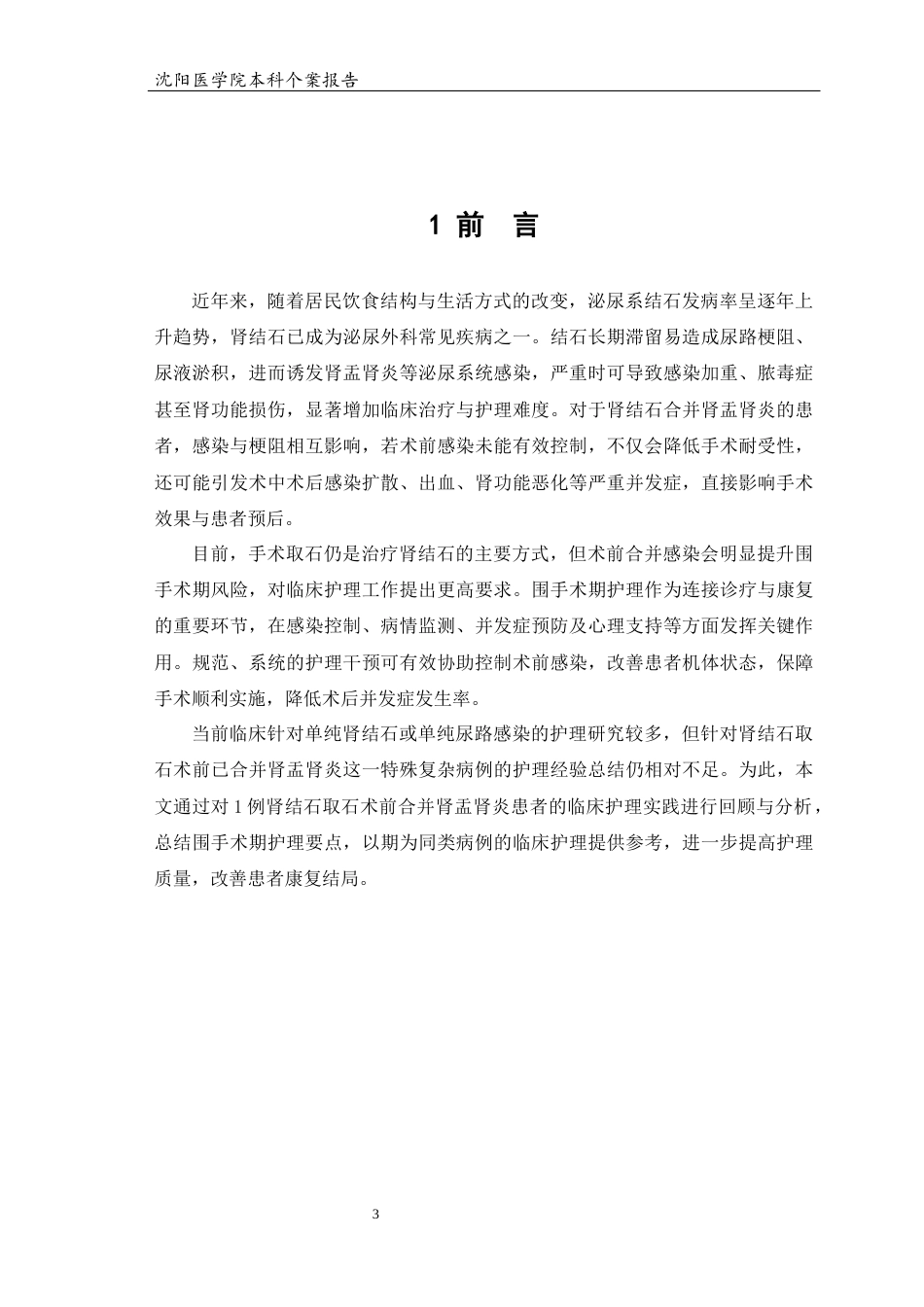 沈阳医学院本科个案报告

1 前 言

近年来，随着居民饮食结构与生活方式的改变，泌尿系结石发病率呈逐年上升趋势，肾结石已成为泌尿外科常见疾病之一。结石长期滞留易造成尿路梗阻、尿液淤积，进而诱发肾盂肾炎等泌尿系统感染，严重时可导致感染加重、脓毒症甚至肾功能损伤，显著增加临床治疗与护理难度。对于肾结石合并肾盂肾炎的患者，感染与梗阻相互影响，若术前感染未能有效控制，不仅会降低手术耐受性，还可能引发术中术后感染扩散、出血、肾功能恶化等严重并发症，直接影响手术效果与患者预后。

目前，手术取石仍是治疗肾结石的主要方式，但术前合并感染会明显提升围手术期风险，对临床护理工作提出更高要求。围手术期护理作为连接诊疗与康复的重要环节，在感染控制、病情监测、并发症预防及心理支持等方面发挥关键作用。规范、系统的护理干预可有效协助控制术前感染，改善患者机体状态，保障手术顺利实施，降低术后并发症发生率。

当前临床针对单纯肾结石或单纯尿路感染的护理研究较多，但针对肾结石取石术前已合并肾盂肾炎这一特殊复杂病例的护理经验总结仍相对不足。为此，本文通过对1例肾结石取石术前合并肾盂肾炎患者的临床护理实践进行回顾与分析，总结围手术期护理要点，以期为同类病例的临床护理提供参考，进一步提高护理质量，改善患者康复结局。

3